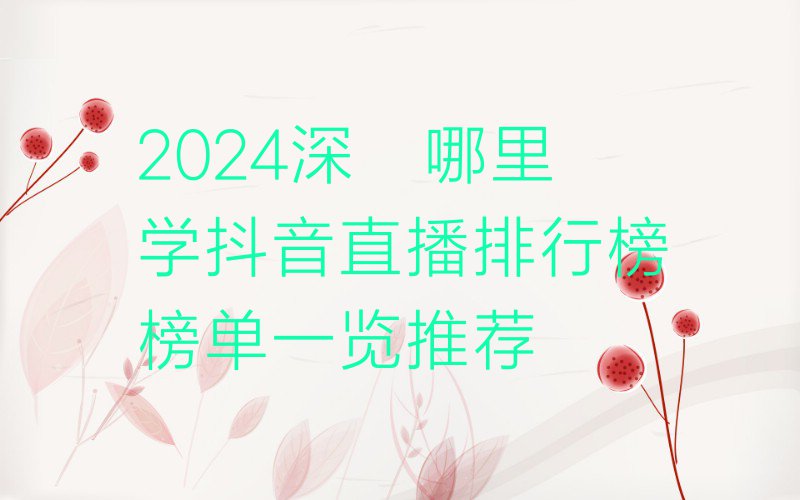 2024深 哪里学抖音直播排行榜榜单一览推荐